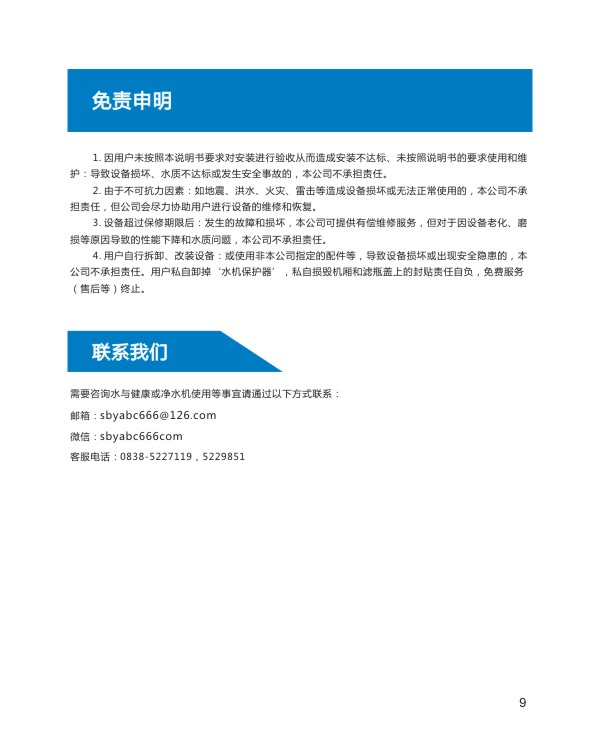 免责申明

1. 因用户未按照本说明书要求对安装进行验收从而造成安装不达标、未按照说明书的要求使用和维护：导致设备损坏、水质不达标或发生安全事故的，本公司不承担责任。

2. 由于不可抗力因素：如地震、洪水、火灾、雷击等造成设备损坏或无法正常使用的，本公司不承担责任，但公司会尽力协助用户进行设备的维修和恢复。

3. 设备超过保修期限后：发生的故障和损坏，本公司可提供有偿维修服务，但对于因设备老化、磨损等原因导致的性能下降和水质问题，本公司不承担责任。

4. 用户自行拆卸、改装设备：或使用非本公司指定的配件等，导致设备损坏或出现安全隐患的，本公司不承担责任。用户私自卸掉‘水机保护器’，私自损毁机厢和滤瓶盖上的封贴责任自负，免费服务（售后等）终止。

联系我们

需要咨询水与健康或净水机使用等事宜请通过以下方式联系：

邮箱：sbyabc666@126.com

微信：sbyabc666com

客服电话：0838-5227119，5229851

9